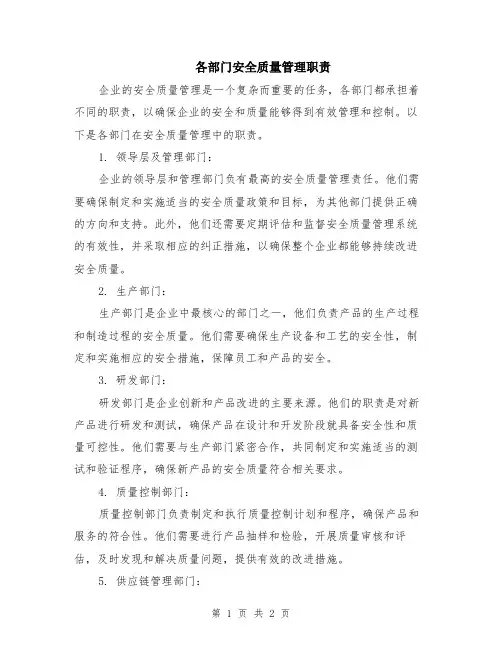 各部门安全质量管理职责

企业的安全质量管理是一个复杂而重要的任务，各部门都承担着不同的职责，以确保企业的安全和质量能够得到有效管理和控制。以下是各部门在安全质量管理中的职责。

1. 领导层及管理部门：

企业的领导层和管理部门负有最高的安全质量管理责任。他们需要确保制定和实施适当的安全质量政策和目标，为其他部门提供正确的方向和支持。此外，他们还需要定期评估和监督安全质量管理系统的有效性，并采取相应的纠正措施，以确保整个企业都能够持续改进安全质量。

2. 生产部门：

生产部门是企业中最核心的部门之一，他们负责产品的生产过程和制造过程的安全质量。他们需要确保生产设备和工艺的安全性，制定和实施相应的安全措施，保障员工和产品的安全。

3. 研发部门：

研发部门是企业创新和产品改进的主要来源。他们的职责是对新产品进行研发和测试，确保产品在设计和开发阶段就具备安全性和质量可控性。他们需要与生产部门紧密合作，共同制定和实施适当的测试和验证程序，确保新产品的安全质量符合相关要求。

4. 质量控制部门：

质量控制部门负责制定和执行质量控制计划和程序，确保产品和服务的符合性。他们需要进行产品抽样和检验，开展质量审核和评估，及时发现和解决质量问题，提供有效的改进措施。

5. 供应链管理部门：

第 1 页 共 2 页